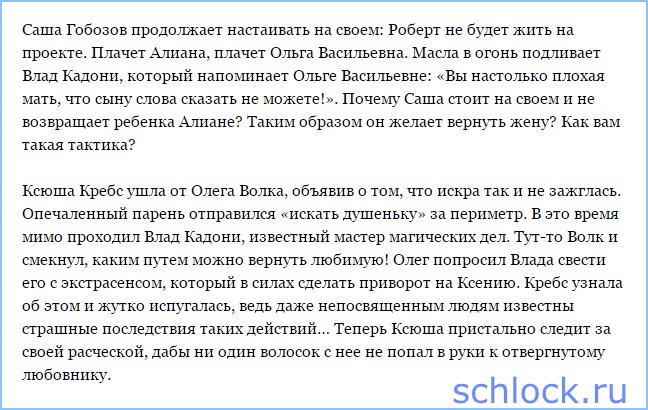 Саша Гобозов продолжает настаивать на своем: Роберт не будет жить на проекте. Плачет Алиана, плачет Ольга Васильевна. Масла в огонь подливает Влад Кадони, который напоминает Ольге Васильевне: «Вы настолько плохая мать, что сыну слова сказать не можете!». Почему Саша стоит на своем и не возвращает ребенка Алиане? Таким образом он желает вернуть жену? Как вам такая тактика?

Ксюша Кребс ушла от Олега Волка, объявив о том, что искра так и не зажглась. Опечаленный парень отправился «искать душеньку» за периметр. В это время мимо проходил Влад Кадони, известный мастер магических дел. Тут-то Волк и смекнул, каким путем можно вернуть любимую! Олег попросил Влада свести его с экстрасенсом, который в силах сделать приворот на Ксению. Кребс узнала об этом и жутко испугалась, ведь даже непосвященным людям известны страшные последствия таких действий... Теперь Ксюша пристально следит за своей расческой, дабы ни один волосок с нее не попал в руки к отвергнутому любовнику.

schlock.ru